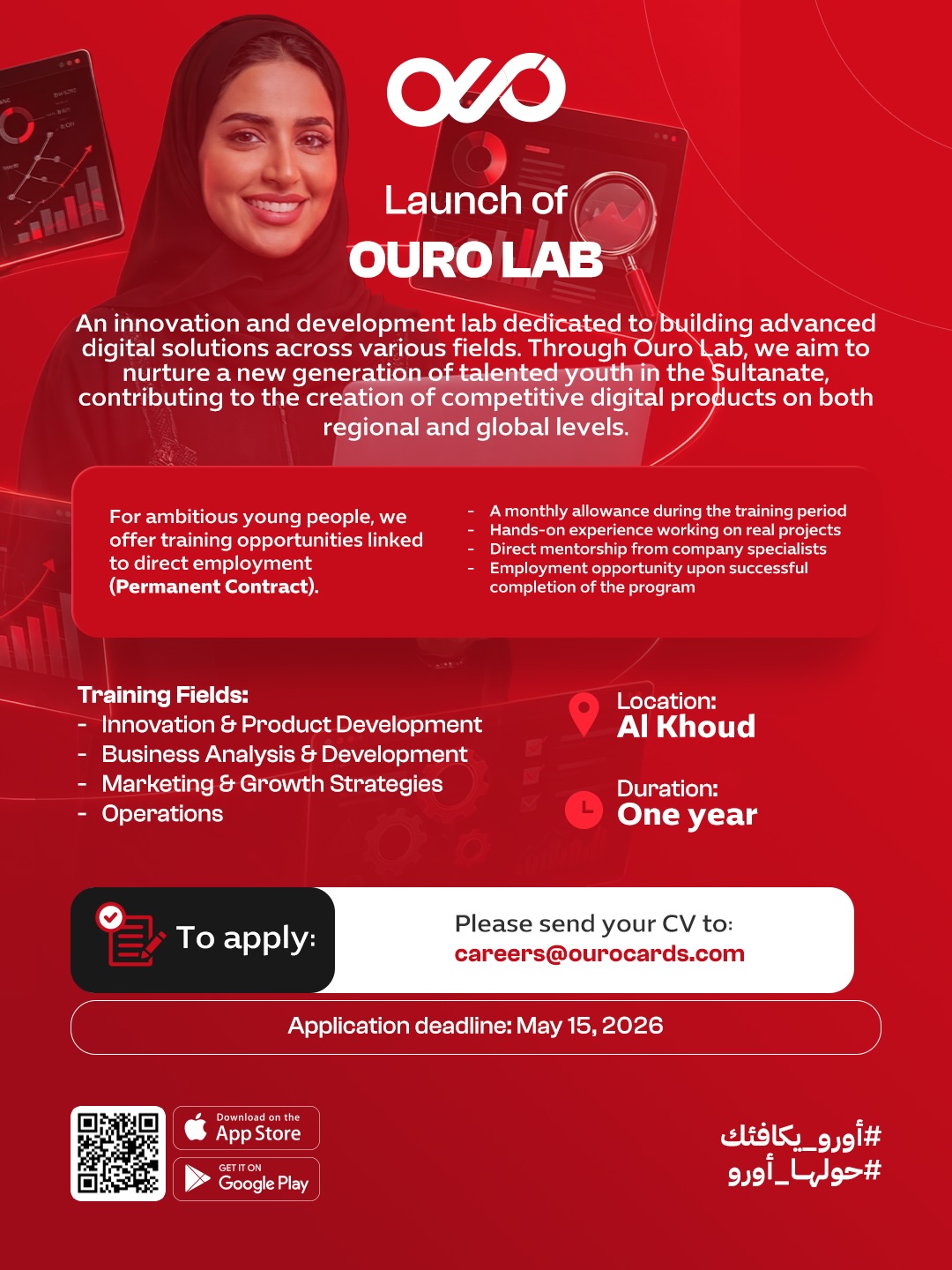 Launch of
OURO LAB

An innovation and development lab dedicated to building advanced digital solutions across various fields. Through Ouro Lab, we aim to nurture a new generation of talented youth in the Sultanate, contributing to the creation of competitive digital products on both regional and global levels.

For ambitious young people, we offer training opportunities linked to direct employment (Permanent Contract).

- A monthly allowance during the training period
- Hands-on experience working on real projects
- Direct mentorship from company specialists
- Employment opportunity upon successful completion of the program

Training Fields:
- Innovation & Product Development
- Business Analysis & Development
- Marketing & Growth Strategies
- Operations

Location:
Al Khoud

Duration:
One year

To apply:
Please send your CV to:
careers@ourocards.com

Application deadline: May 15, 2026

Download on the App Store
GET IT ON Google Play

#أورو_يكافئك
#حولها_أورو